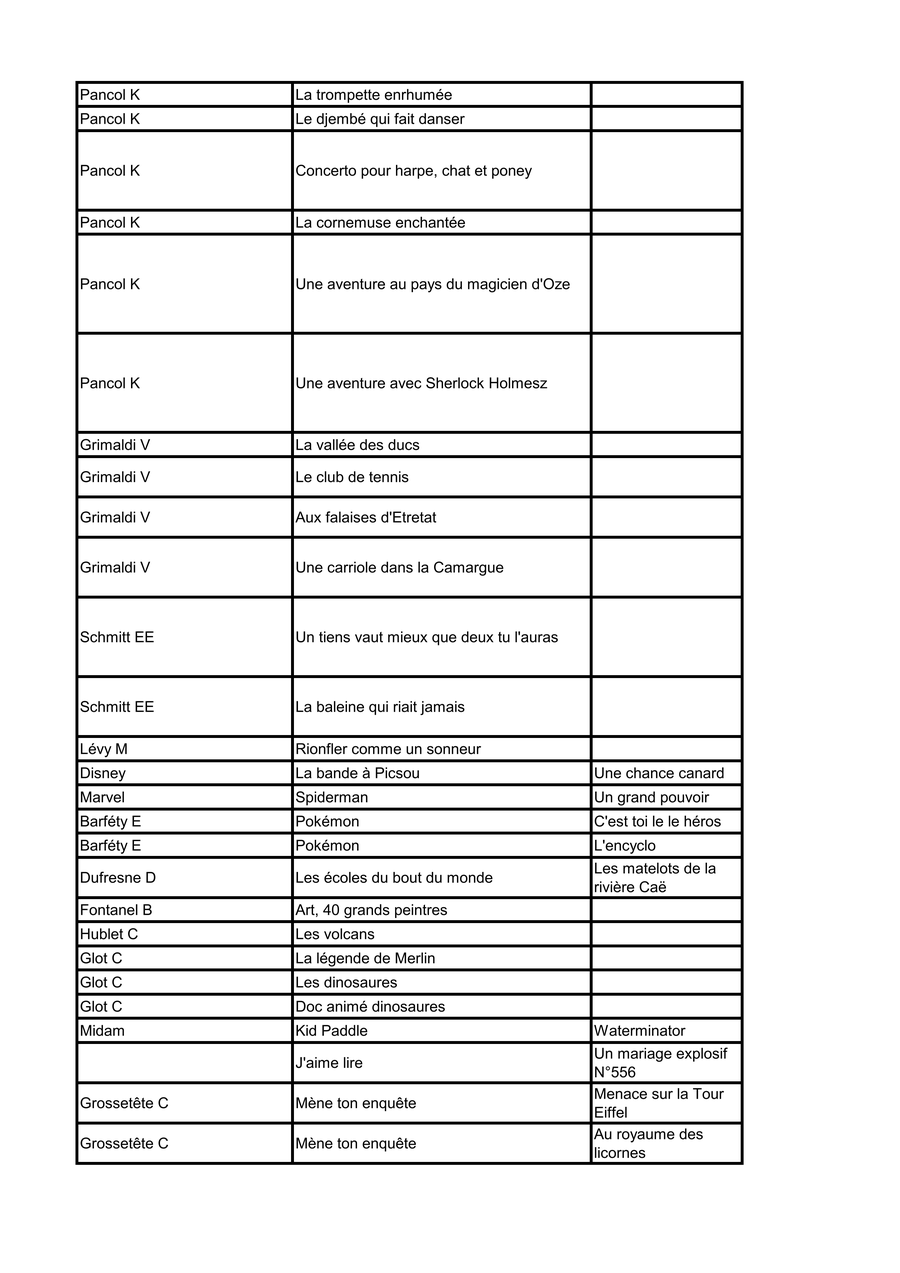 | | | |
|---|---|---|
| Pancol K | La trompette enrhumée | |
| Pancol K | Le djembé qui fait danser | |
| Pancol K | Concerto pour harpe, chat et poney | |
| Pancol K | La cornemuse enchantée | |
| Pancol K | Une aventure au pays du magicien d'Oze | |
| Pancol K | Une aventure avec Sherlock Holmesz | |
| Grimaldi V | La vallée des ducs | |
| Grimaldi V | Le club de tennis | |
| Grimaldi V | Aux falaises d'Etretat | |
| Grimaldi V | Une carriole dans la Camargue | |
| Schmitt EE | Un tiens vaut mieux que deux tu l'auras | |
| Schmitt EE | La baleine qui riait jamais | |
| Lévy M | Rionfler comme un sonneur | |
| Disney | La bande à Picsou | Une chance canard |
| Marvel | Spiderman | Un grand pouvoir |
| Barféty E | Pokémon | C'est toi le le héros |
| Barféty E | Pokémon | L'encyclo |
| Dufresne D | Les écoles du bout du monde | Les matelots de la rivière Caë |
| Fontanel B | Art, 40 grands peintres | |
| Hublet C | Les volcans | |
| Glot C | La légende de Merlin | |
| Glot C | Les dinosaures | |
| Glot C | Doc animé dinosaures | |
| Midam | Kid Paddle | Waterminator |
| | J'aime lire | Un mariage explosif N°556 |
| Grossetête C | Mène ton enquête | Menace sur la Tour Eiffel |
| Grossetête C | Mène ton enquête | Au royaume des licornes |